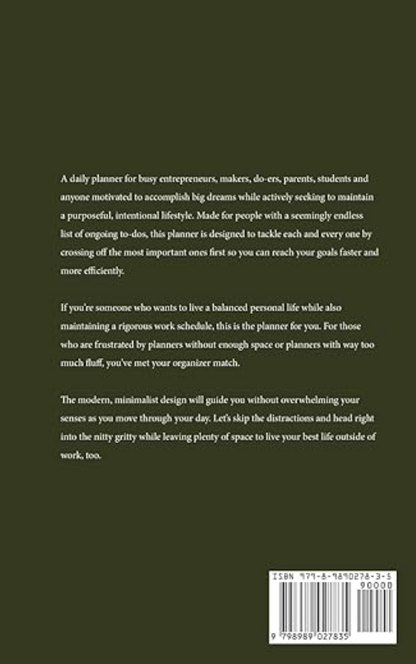 A daily planner for busy entrepreneurs, makers, do-ers, parents, students and anyone motivated to accomplish big dreams while actively seeking to maintain a purposeful, intentional lifestyle. Made for people with a seemingly endless list of ongoing to-dos, this planner is designed to tackle each and every one by crossing off the most important ones first so you can reach your goals faster and more efficiently.

If you're someone who wants to live a balanced personal life while also maintaining a rigorous work schedule, this is the planner for you. For those who are frustrated by planners without enough space or planners with way too much fluff, you've met your organizer match.

The modern, minimalist design will guide you without overwhelming your senses as you move through your day. Let's skip the distractions and head right into the nitty gritty while leaving plenty of space to live your best life outside of work, too.

ISBN 979-8-9890278-3-5

90000

9 798989 027835